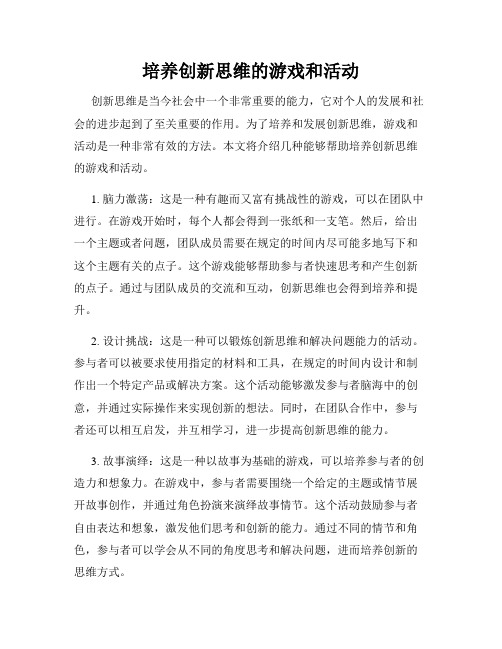 培养创新思维的游戏和活动

创新思维是当今社会中一个非常重要的能力，它对个人的发展和社会的进步起到了至关重要的作用。为了培养和发展创新思维，游戏和活动是一种非常有效的方法。本文将介绍几种能够帮助培养创新思维的游戏和活动。

1. 脑力激荡：这是一种有趣而又富有挑战性的游戏，可以在团队中进行。在游戏开始时，每个人都会得到一张纸和一支笔。然后，给出一个主题或者问题，团队成员需要在规定的时间内尽可能多地写下和这个主题有关的点子。这个游戏能够帮助参与者快速思考和产生创新的点子。通过与团队成员的交流和互动，创新思维也会得到培养和提升。

2. 设计挑战：这是一种可以锻炼创新思维和解决问题能力的活动。参与者可以被要求使用指定的材料和工具，在规定的时间内设计和制作出一个特定产品或解决方案。这个活动能够激发参与者脑海中的创意，并通过实际操作来实现创新的想法。同时，在团队合作中，参与者还可以相互启发，并互相学习，进一步提高创新思维的能力。

3. 故事演绎：这是一种以故事为基础的游戏，可以培养参与者的创造力和想象力。在游戏中，参与者需要围绕一个给定的主题或情节展开故事创作，并通过角色扮演来演绎故事情节。这个活动鼓励参与者自由表达和想象，激发他们思考和创新的能力。通过不同的情节和角色，参与者可以学会从不同的角度思考和解决问题，进而培养创新的思维方式。